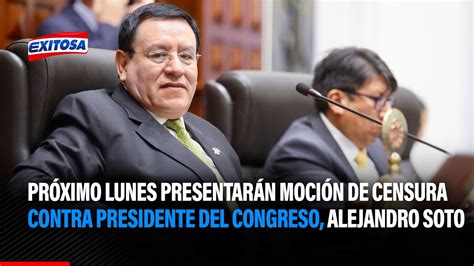 EXITOSA

PRÓXIMO LUNES PRESENTARÁN MOCIÓN DE CENSURA CONTRA PRESIDENTE DEL CONGRESO, ALEJANDRO SOTO